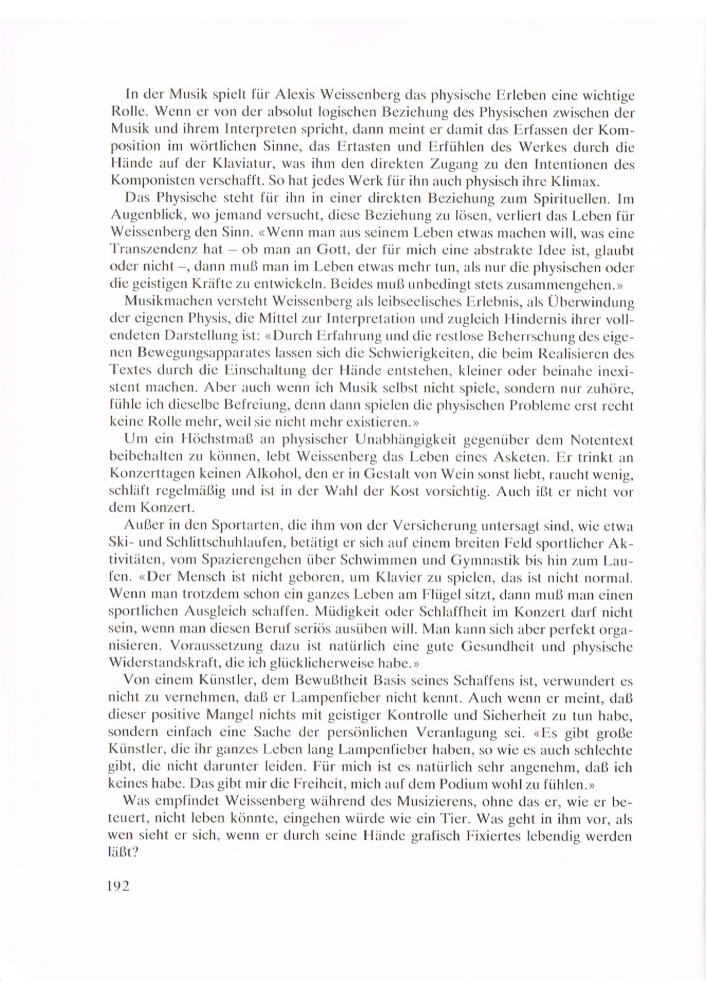 In der Musik spielt für Alexis Weissenberg das physische Erleben eine wichtige Rolle. Wenn er von der absolut logischen Beziehung des Physischen zwischen der Musik und ihrem Interpreten spricht, dann meint er damit das Erfassen der Komposition im wörtlichen Sinne, das Ertasten und Erfühlen des Werkes durch die Hände auf der Klaviatur, was ihm den direkten Zugang zu den Intentionen des Komponisten verschafft. So hat jedes Werk für ihn auch physisch ihre Klimax.

Das Physische steht für ihn in einer direkten Beziehung zum Spirituellen. Im Augenblick, wo jemand versucht, diese Beziehung zu lösen, verliert das Leben für Weissenberg den Sinn. «Wenn man aus seinem Leben etwas machen will, was eine Transzendenz hat – ob man an Gott, der für mich eine abstrakte Idee ist, glaubt oder nicht –, dann muß man im Leben etwas mehr tun, als nur die physischen oder die geistigen Kräfte zu entwickeln. Beides muß unbedingt stets zusammengehen.»

Musikmachen versteht Weissenberg als leibseelisches Erlebnis, als Überwindung der eigenen Physis, die Mittel zur Interpretation und zugleich Hindernis ihrer vollendeten Darstellung ist: «Durch Erfahrung und die restlose Beherrschung des eigenen Bewegungsapparates lassen sich die Schwierigkeiten, die beim Realisieren des Textes durch die Einschaltung der Hände entstehen, kleiner oder beinahe inexistent machen. Aber auch wenn ich Musik selbst nicht spiele, sondern nur zuhöre, fühle ich dieselbe Befreiung, denn dann spielen die physischen Probleme erst recht keine Rolle mehr, weil sie nicht mehr existieren.»

Um ein Höchstmaß an physischer Unabhängigkeit gegenüber dem Notentext beibehalten zu können, lebt Weissenberg das Leben eines Asketen. Er trinkt an Konzerttagen keinen Alkohol, den er in Gestalt von Wein sonst liebt, raucht wenig, schläft regelmäßig und ist in der Wahl der Kost vorsichtig. Auch ißt er nicht vor dem Konzert.

Außer in den Sportarten, die ihm von der Versicherung untersagt sind, wie etwa Ski- und Schlittschuhlaufen, betätigt er sich auf einem breiten Feld sportlicher Aktivitäten, vom Spazierengehen über Schwimmen und Gymnastik bis hin zum Laufen. «Der Mensch ist nicht geboren, um Klavier zu spielen, das ist nicht normal. Wenn man trotzdem schon ein ganzes Leben am Flügel sitzt, dann muß man einen sportlichen Ausgleich schaffen. Müdigkeit oder Schlaffheit im Konzert darf nicht sein, wenn man diesen Beruf seriös ausüben will. Man kann sich aber perfekt organisieren. Voraussetzung dazu ist natürlich eine gute Gesundheit und physische Widerstandskraft, die ich glücklicherweise habe.»

Von einem Künstler, dem Bewußtheit Basis seines Schaffens ist, verwundert es nicht zu vernehmen, daß er Lampenfieber nicht kennt. Auch wenn er meint, daß dieser positive Mangel nichts mit geistiger Kontrolle und Sicherheit zu tun habe, sondern einfach eine Sache der persönlichen Veranlagung sei. «Es gibt große Künstler, die ihr ganzes Leben lang Lampenfieber haben, so wie es auch schlechte gibt, die nicht darunter leiden. Für mich ist es natürlich sehr angenehm, daß ich keines habe. Das gibt mir die Freiheit, mich auf dem Podium wohl zu fühlen.»

Was empfindet Weissenberg während des Musizierens, ohne das er, wie er beteuert, nicht leben könnte, eingehen würde wie ein Tier. Was geht in ihm vor, als wen sieht er sich, wenn er durch seine Hände grafisch Fixiertes lebendig werden läßt?

192